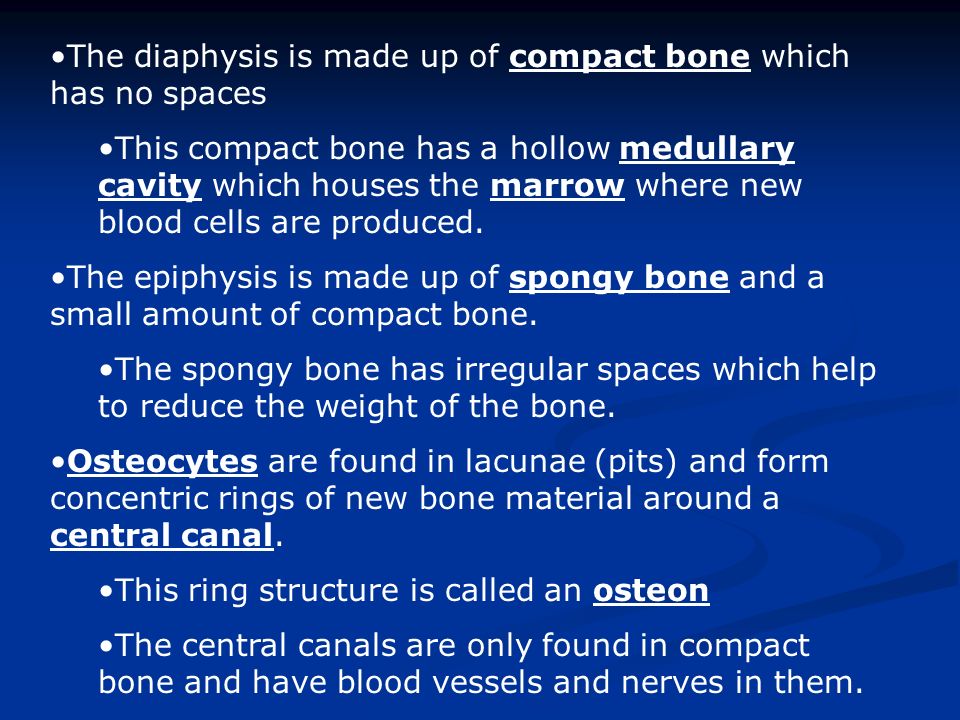 •The diaphysis is made up of compact bone which has no spaces

•This compact bone has a hollow medullary cavity which houses the marrow where new blood cells are produced.

•The epiphysis is made up of spongy bone and a small amount of compact bone.

•The spongy bone has irregular spaces which help to reduce the weight of the bone.

•Osteocytes are found in lacunae (pits) and form concentric rings of new bone material around a central canal.

•This ring structure is called an osteon

•The central canals are only found in compact bone and have blood vessels and nerves in them.